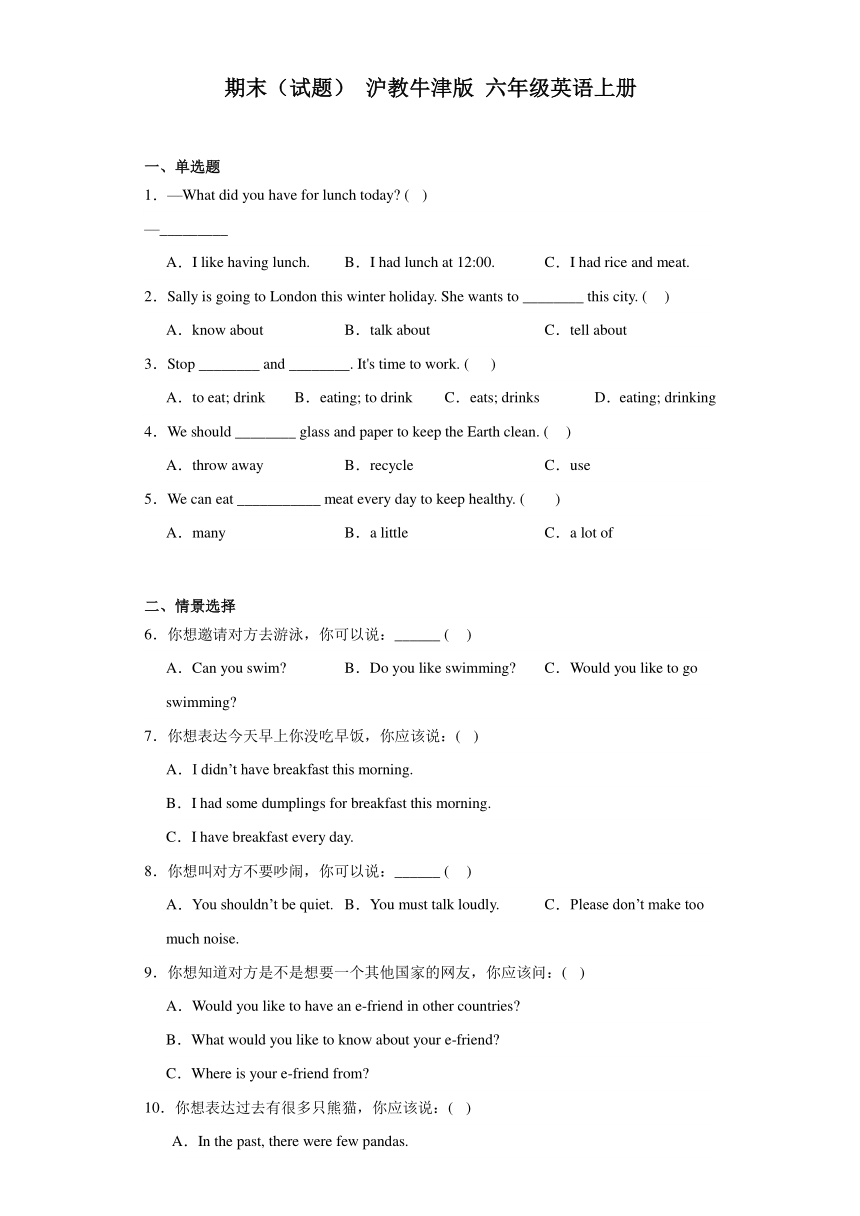 期末（试题） 沪教牛津版 六年级英语上册

一、单选题

1．—What did you have for lunch today? ( )

—_________

A．I like having lunch. B．I had lunch at 12:00. C．I had rice and meat.

2．Sally is going to London this winter holiday. She wants to ________ this city. ( )

A．know about B．talk about C．tell about

3．Stop ________ and ________. It's time to work. ( )

A．to eat; drink B．eating; to drink C．eats; drinks D．eating; drinking

4．We should ________ glass and paper to keep the Earth clean. ( )

A．throw away B．recycle C．use

5．We can eat ___________ meat every day to keep healthy. ( )

A．many B．a little C．a lot of

二、情景选择

6．你想邀请对方去游泳，你可以说：______ ( )

A．Can you swim? B．Do you like swimming? C．Would you like to go swimming?

7．你想表达今天早上你没吃早饭，你应该说：( )

A．I didn’t have breakfast this morning.

B．I had some dumplings for breakfast this morning.

C．I have breakfast every day.

8．你想叫对方不要吵闹，你可以说：______ ( )

A．You shouldn’t be quiet. B．You must talk loudly. C．Please don’t make too much noise.

9．你想知道对方是不是想要一个其他国家的网友，你应该问：( )

A．Would you like to have an e-friend in other countries?

B．What would you like to know about your e-friend?

C．Where is your e-friend from?

10．你想表达过去有很多只熊猫，你应该说：( )

A．In the past, there were few pandas.